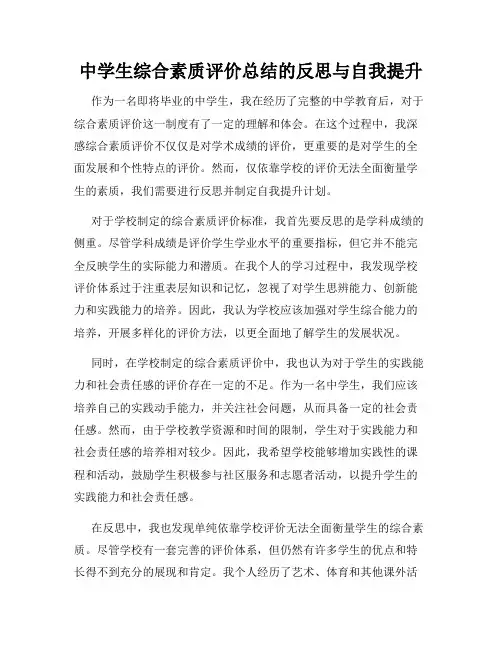 中学生综合素质评价总结的反思与自我提升

作为一名即将毕业的中学生，我在经历了完整的中学教育后，对于综合素质评价这一制度有了一定的理解和体会。在这个过程中，我深感综合素质评价不仅仅是对学术成绩的评价，更重要的是对学生的全面发展和个性特点的评价。然而，仅依靠学校的评价无法全面衡量学生的素质，我们需要进行反思并制定自我提升计划。

对于学校制定的综合素质评价标准，我首先要反思的是学科成绩的侧重。尽管学科成绩是评价学生学业水平的重要指标，但它并不能完全反映学生的实际能力和潜质。在我个人的学习过程中，我发现学校评价体系过于注重表层知识和记忆，忽视了对学生思辨能力、创新能力和实践能力的培养。因此，我认为学校应该加强对学生综合能力的培养，开展多样化的评价方法，以更全面地了解学生的发展状况。

同时，在学校制定的综合素质评价中，我也认为对于学生的实践能力和社会责任感的评价存在一定的不足。作为一名中学生，我们应该培养自己的实践动手能力，并关注社会问题，从而具备一定的社会责任感。然而，由于学校教学资源和时间的限制，学生对于实践能力和社会责任感的培养相对较少。因此，我希望学校能够增加实践性的课程和活动，鼓励学生积极参与社区服务和志愿者活动，以提升学生的实践能力和社会责任感。

在反思中，我也发现单纯依靠学校评价无法全面衡量学生的综合素质。尽管学校有一套完善的评价体系，但仍然有许多学生的优点和特长得不到充分的展现和肯定。我个人经历了艺术、体育和其他课外活